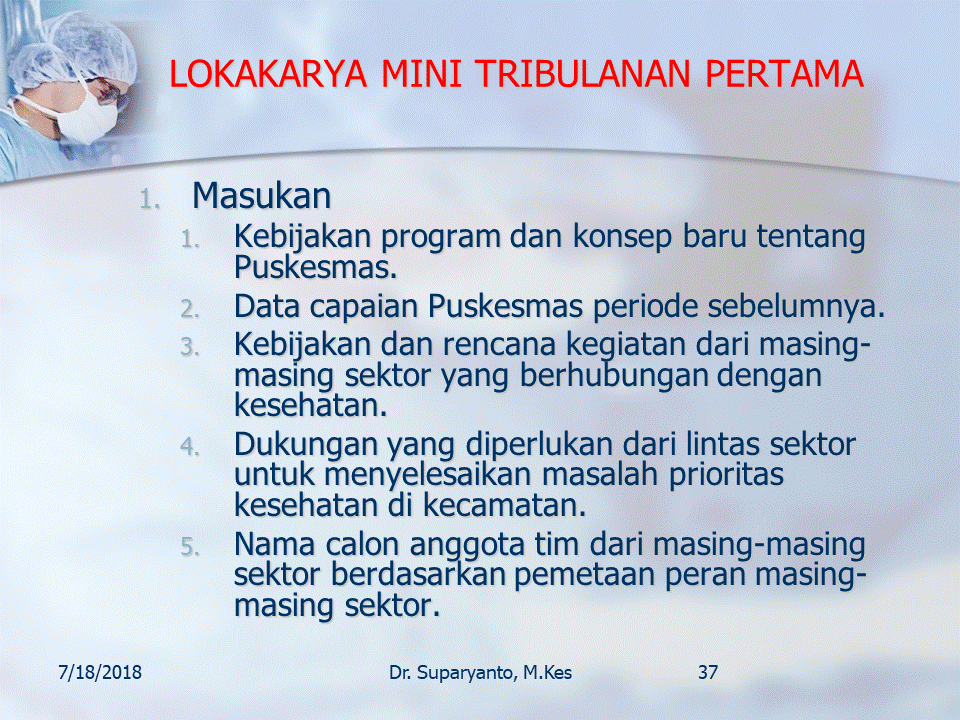 LOKAKARYA MINI TRIBULANAN PERTAMA

1. Masukan
   1. Kebijakan program dan konsep baru tentang Puskesmas.
   2. Data capaian Puskesmas periode sebelumnya.
   3. Kebijakan dan rencana kegiatan dari masing-masing sektor yang berhubungan dengan kesehatan.
   4. Dukungan yang diperlukan dari lintas sektor untuk menyelesaikan masalah prioritas kesehatan di kecamatan.
   5. Nama calon anggota tim dari masing-masing sektor berdasarkan pemetaan peran masing-masing sektor.

7/18/2018 Dr. Suparyanto, M.Kes 37